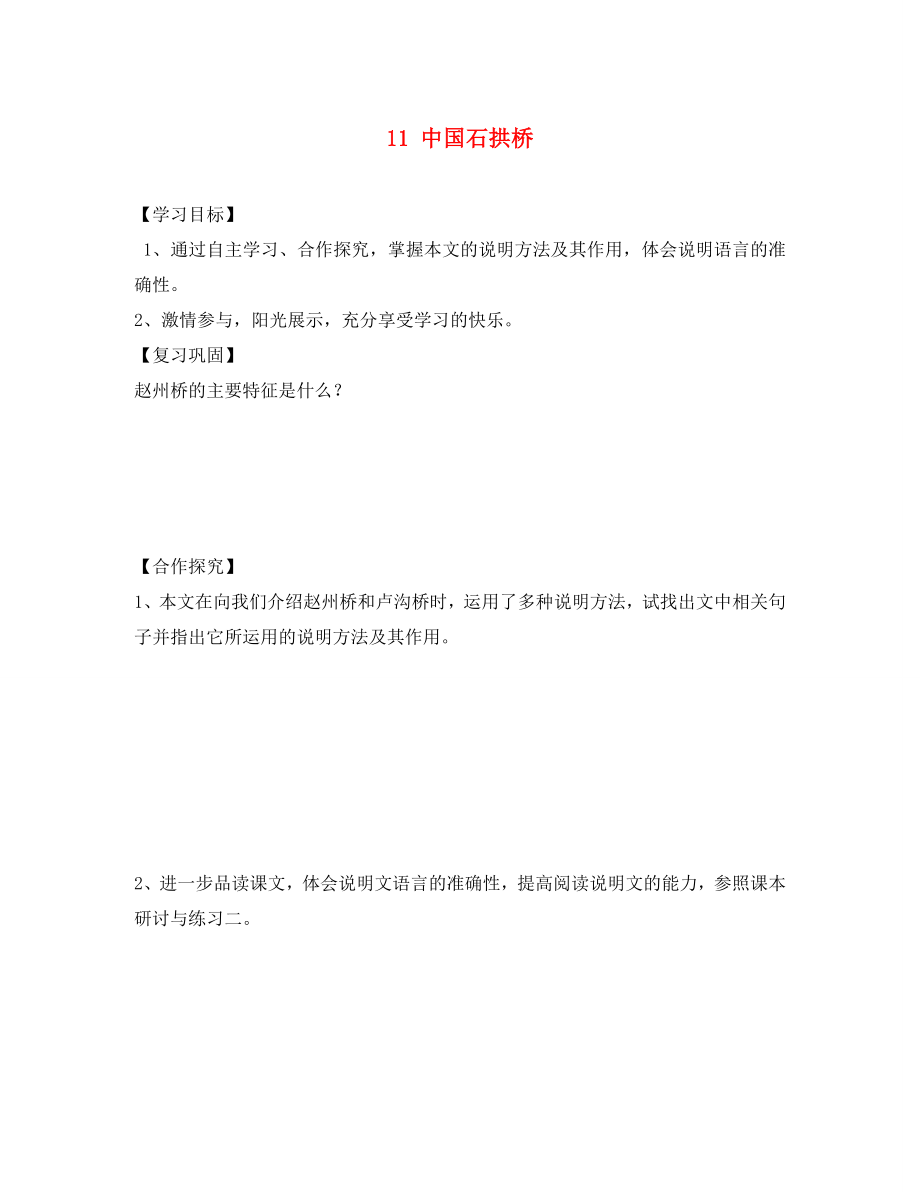 11 中国石拱桥

【学习目标】

1、通过自主学习、合作探究，掌握本文的说明方法及其作用，体会说明语言的准确性。

2、激情参与，阳光展示，充分享受学习的快乐。

【复习巩固】

赵州桥的主要特征是什么？

【合作探究】

1、本文在向我们介绍赵州桥和卢沟桥时，运用了多种说明方法，试找出文中相关句子并指出它所运用的说明方法及其作用。

2、进一步品读课文，体会说明文语言的准确性，提高阅读说明文的能力，参照课本研讨与练习二。